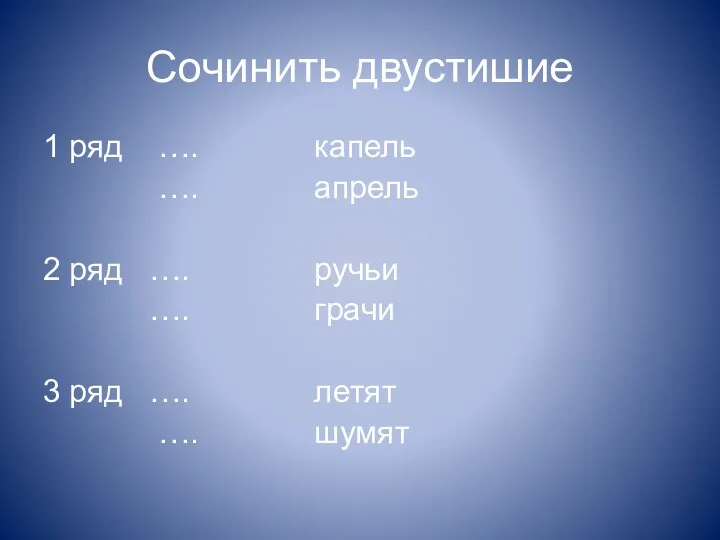 Сочинить двустишие

1 ряд …. капель
…. апрель

2 ряд …. ручьи
…. грачи

3 ряд …. летят
…. шумят